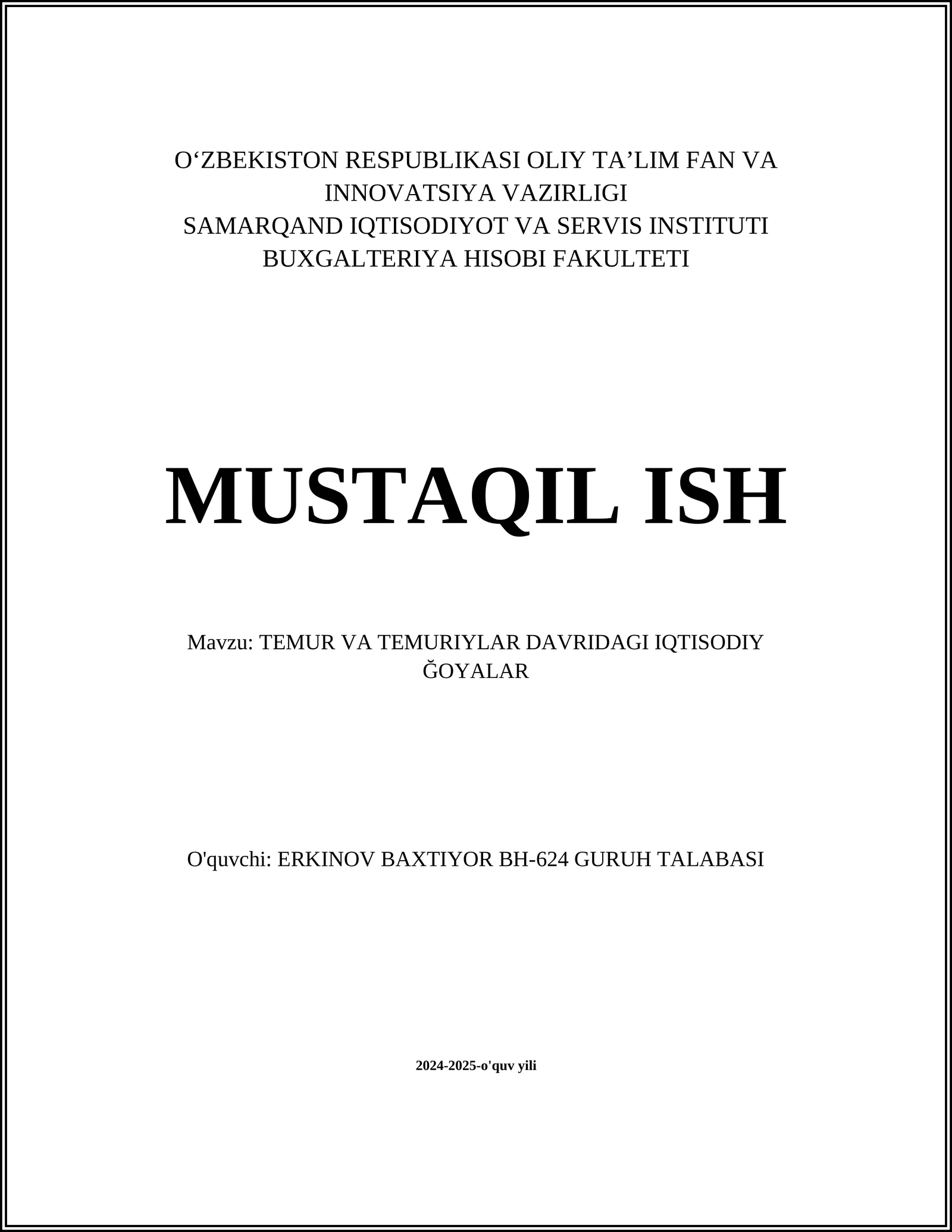 O‘ZBEKISTON RESPUBLIKASI OLIY TA’LIM FAN VA INNOVATSIYA VAZIRLIGI
SAMARQAND IQTISODIYOT VA SERVIS INSTITUTI
BUXGALTERIYA HISOBI FAKULTETI

MUSTAQIL ISH

Mavzu: TEMUR VA TEMURIYLAR DAVRIDAGI IQTISODIY ĞOYALAR

O'quvchi: ERKINOV BAXTIYOR BH-624 GURUH TALABASI

2024-2025-o'quv yili